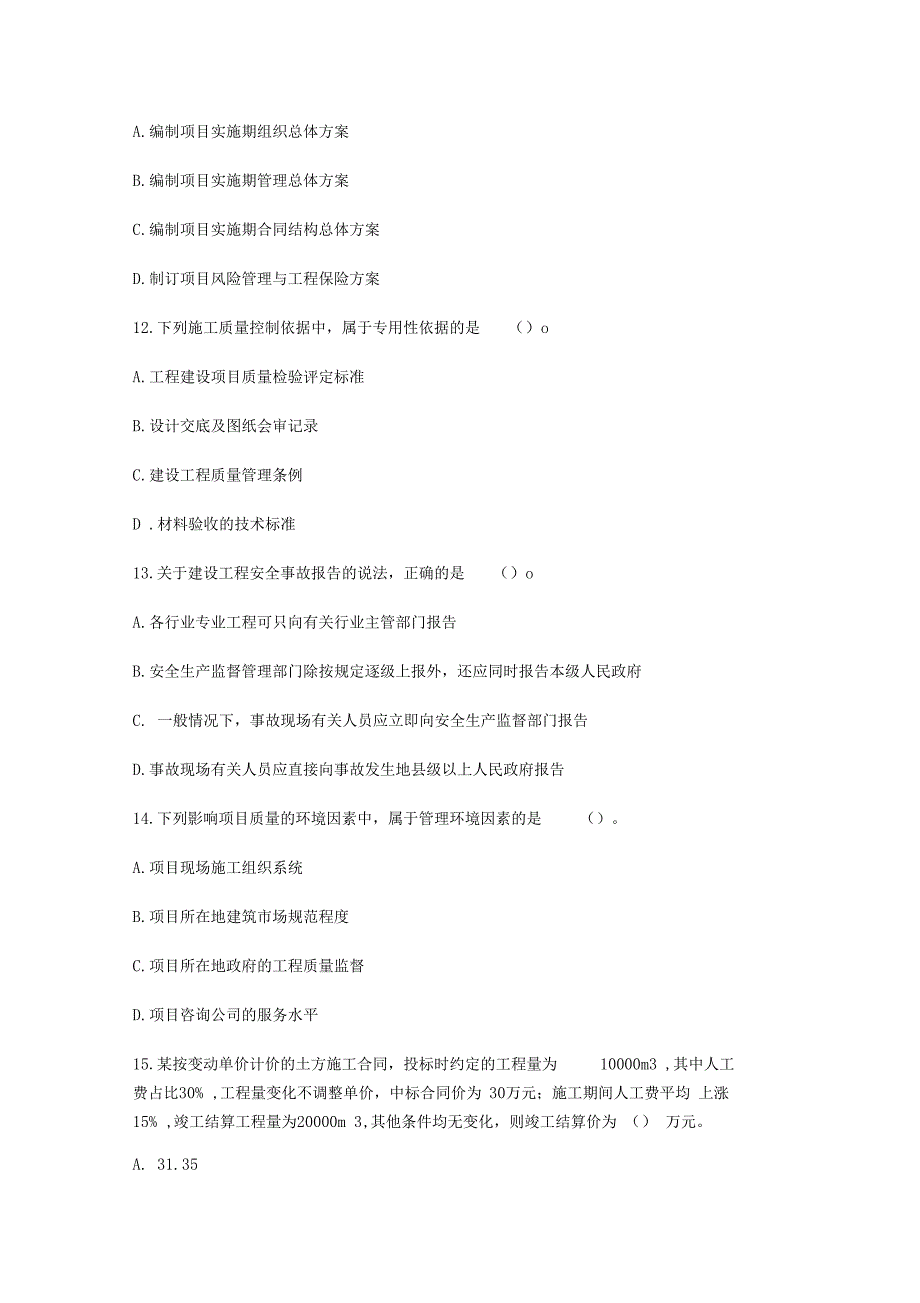 A.编制项目实施期组织总体方案

B.编制项目实施期管理总体方案

C.编制项目实施期合同结构总体方案

D.制订项目风险管理与工程保险方案

12.下列施工质量控制依据中，属于专用性依据的是　（）o

A.工程建设项目质量检验评定标准

B.设计交底及图纸会审记录

C.建设工程质量管理条例

D .材料验收的技术标准

13.关于建设工程安全事故报告的说法，正确的是　（）o

A.各行业专业工程可只向有关行业主管部门报告

B.安全生产监督管理部门除按规定逐级上报外，还应同时报告本级人民政府

C. 一般情况下，事故现场有关人员应立即向安全生产监督部门报告

D.事故现场有关人员应直接向事故发生地县级以上人民政府报告

14.下列影响项目质量的环境因素中，属于管理环境因素的是　（）。

A.项目现场施工组织系统

B.项目所在地建筑市场规范程度

C.项目所在地政府的工程质量监督

D.项目咨询公司的服务水平

15.某按变动单价计价的土方施工合同，投标时约定的工程量为　10000m3 ,其中人工费占比30% ,工程量变化不调整单价，中标合同价为 30万元；施工期间人工费平均 上涨15% ,竣工结算工程量为20000m 3,其他条件均无变化，则竣工结算价为 （） 万元。

A. 31.35